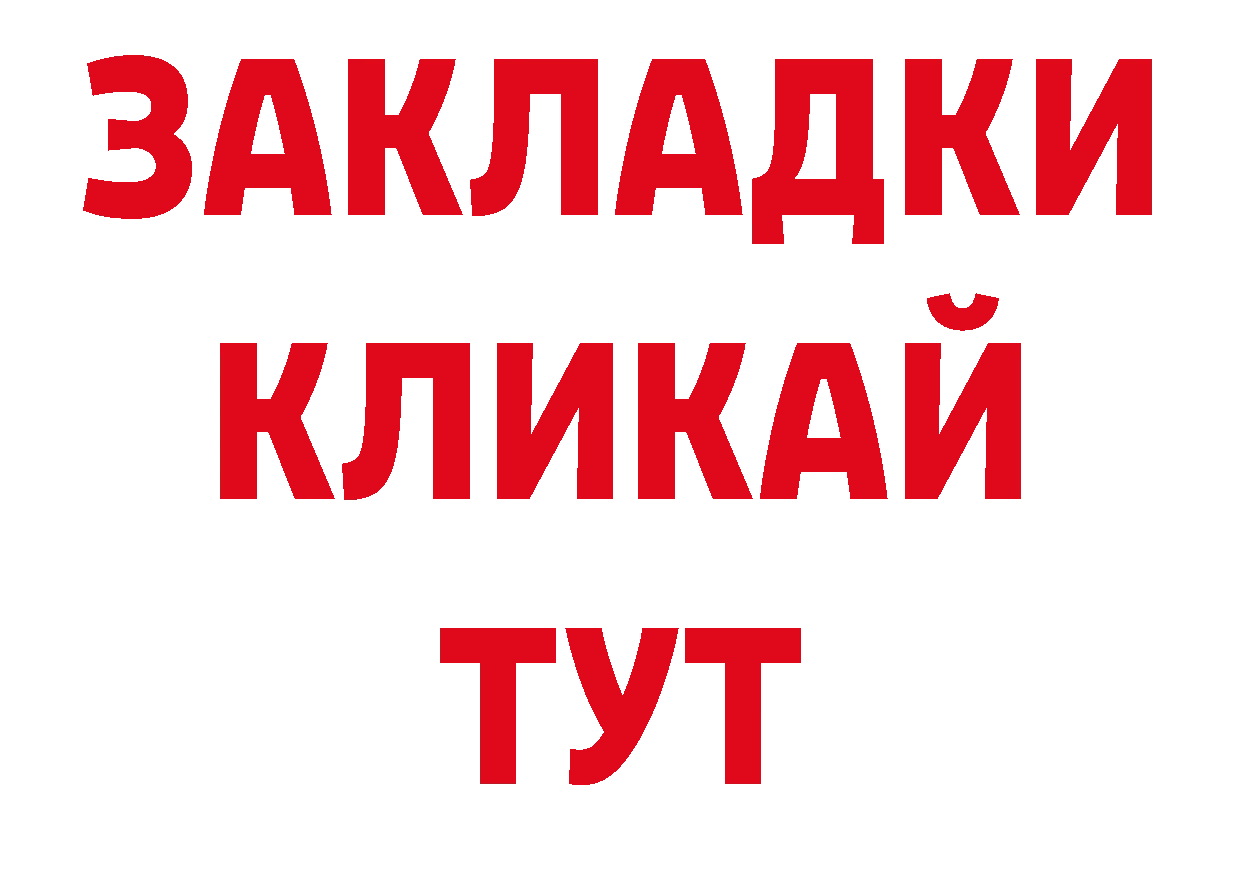 ЗАКЛАДКИ
КЛИКАЙ
ТУТ